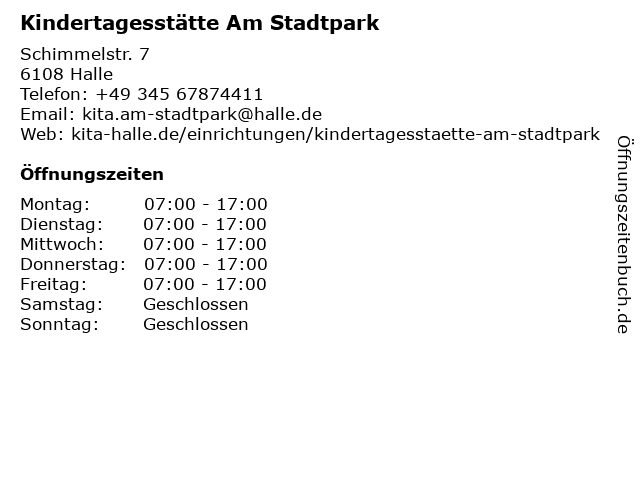 Kindertagesstätte Am Stadtpark

Schimmelstr. 7
6108 Halle
Telefon: +49 345 67874411
Email: kita.am-stadtpark@halle.de
Web: kita-halle.de/einrichtungen/kindertagesstaette-am-stadtpark

Öffnungszeiten

Montag: 07:00 - 17:00
Dienstag: 07:00 - 17:00
Mittwoch: 07:00 - 17:00
Donnerstag: 07:00 - 17:00
Freitag: 07:00 - 17:00
Samstag: Geschlossen
Sonntag: Geschlossen

Öffnungszeitenbuch.de